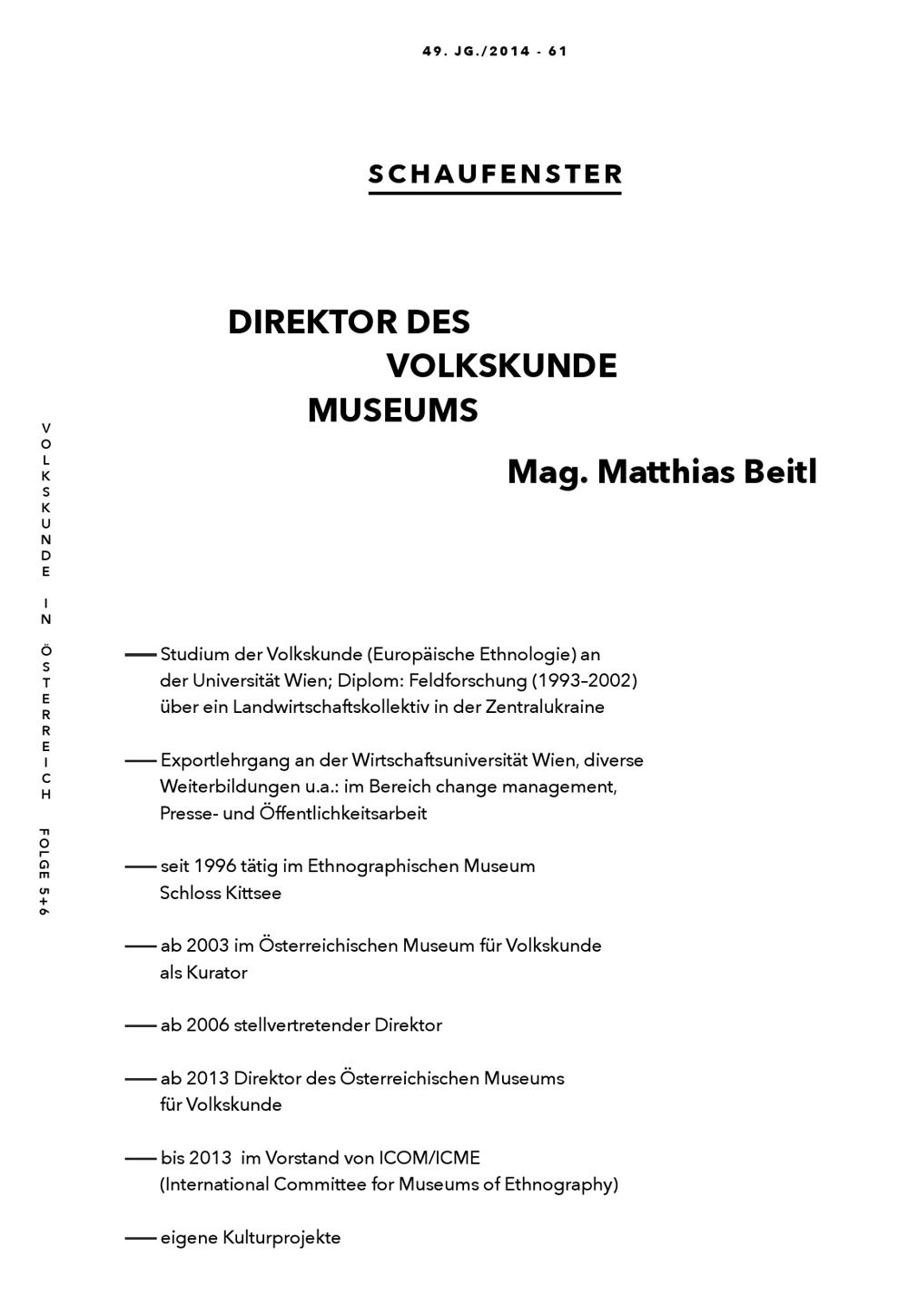 49. JG./2014 - 61

SCHAUFENSTER

DIREKTOR DES VOLKSKUNDE MUSEUMS

Mag. Matthias Beitl

VOLKSKUNDE IN ÖSTERREICH FOLGE 5+6

— Studium der Volkskunde (Europäische Ethnologie) an der Universität Wien; Diplom: Feldforschung (1993–2002) über ein Landwirtschaftskollektiv in der Zentralukraine

— Exportlehrgang an der Wirtschaftsuniversität Wien, diverse Weiterbildungen u.a.: im Bereich change management, Presse- und Öffentlichkeitsarbeit

— seit 1996 tätig im Ethnographischen Museum Schloss Kittsee

— ab 2003 im Österreichischen Museum für Volkskunde als Kurator

— ab 2006 stellvertretender Direktor

— ab 2013 Direktor des Österreichischen Museums für Volkskunde

— bis 2013 im Vorstand von ICOM/ICME (International Committee for Museums of Ethnography)

— eigene Kulturprojekte